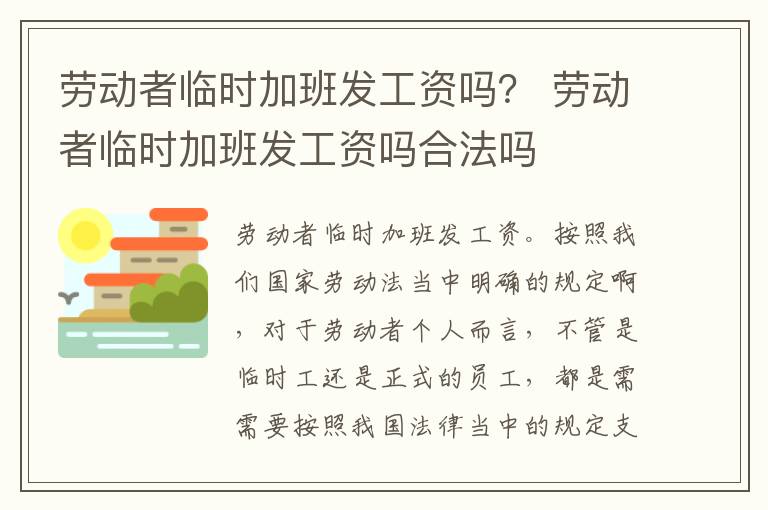 劳动者临时加班发工资吗？ 劳动者临时加班发工资吗合法吗

劳动者临时加班发工资。按照我们国家劳动法当中明确的规定啊，对于劳动者个人而言，不管是临时工还是正式的员工，都是需需要按照我国法律当中的规定支